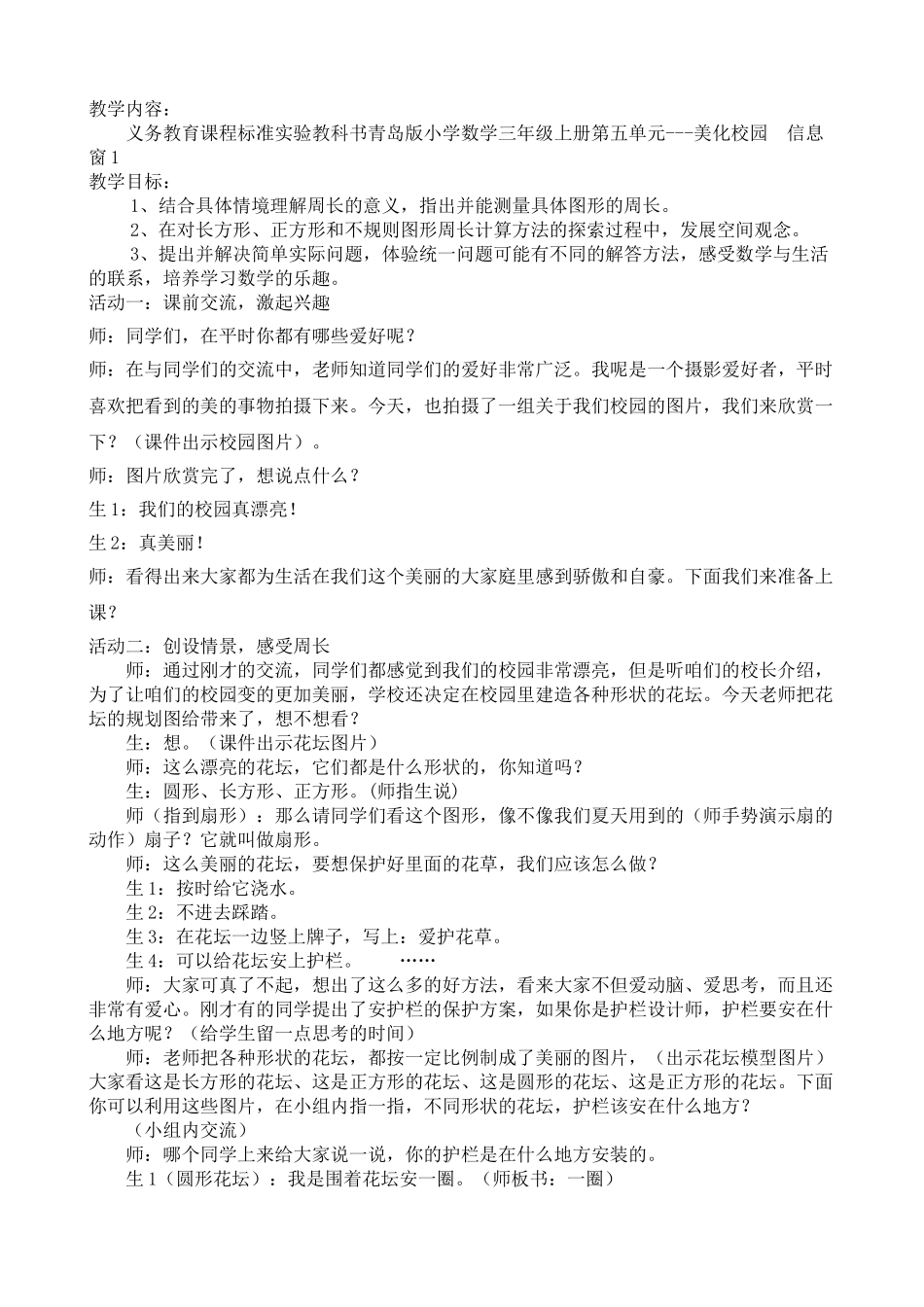 教学内容：

义务教育课程标准实验教科书青岛版小学数学三年级上册第五单元---美化校园 信息窗1

教学目标：

1、结合具体情境理解周长的意义，指出并能测量具体图形的周长。

2、在对长方形、正方形和不规则图形周长计算方法的探索过程中，发展空间观念。

3、提出并解决简单实际问题，体验统一问题可能有不同的解答方法，感受数学与生活的联系，培养学习数学的乐趣。

活动一：课前交流，激起兴趣

师：同学们，在平时你都有哪些爱好呢？

师：在与同学们的交流中，老师知道同学们的爱好非常广泛。我呢是一个摄影爱好者，平时喜欢把看到的美的事物拍摄下来。今天，也拍摄了一组关于我们校园的图片，我们来欣赏一下？（课件出示校园图片）。

师：图片欣赏完了，想说点什么？

生1：我们的校园真漂亮！

生2：真美丽！

师：看得出来大家都为生活在我们这个美丽的大家庭里感到骄傲和自豪。下面我们来准备上课？

活动二：创设情景，感受周长

师：通过刚才的交流，同学们都感觉到我们的校园非常漂亮，但是听咱们的校长介绍，为了让咱们的校园变的更加美丽，学校还决定在校园里建造各种形状的花坛。今天老师把花坛的规划图给带来了，想不想看？

生：想。（课件出示花坛图片）

师：这么漂亮的花坛，它们都是什么形状的，你知道吗？

生：圆形、长方形、正方形。(师指生说)

师（指到扇形）：那么请同学们看这个图形，像不像我们夏天用到的（师手势演示扇的动作）扇子？它就叫做扇形。

师：这么美丽的花坛，要想保护好里面的花草，我们应该怎么做？

生1：按时给它浇水。

生2：不进去踩踏。

生3：在花坛一边竖上牌子，写上：爱护花草。

生4：可以给花坛安上护栏。 ……

师：大家可真了不起，想出了这么多的好方法，看来大家不但爱动脑、爱思考，而且还非常有爱心。刚才有的同学提出了安护栏的保护方案，如果你是护栏设计师，护栏要安在什么地方呢？（给学生留一点思考的时间）

师：老师把各种形状的花坛，都按一定比例制成了美丽的图片，（出示花坛模型图片）大家看这是长方形的花坛、这是正方形的花坛、这是圆形的花坛、这是正方形的花坛。下面你可以利用这些图片，在小组内指一指，不同形状的花坛，护栏该安在什么地方？

（小组内交流）

师：哪个同学上来给大家说一说，你的护栏是在什么地方安装的。

生1（圆形花坛）：我是围着花坛安一圈。（师板书：一圈）